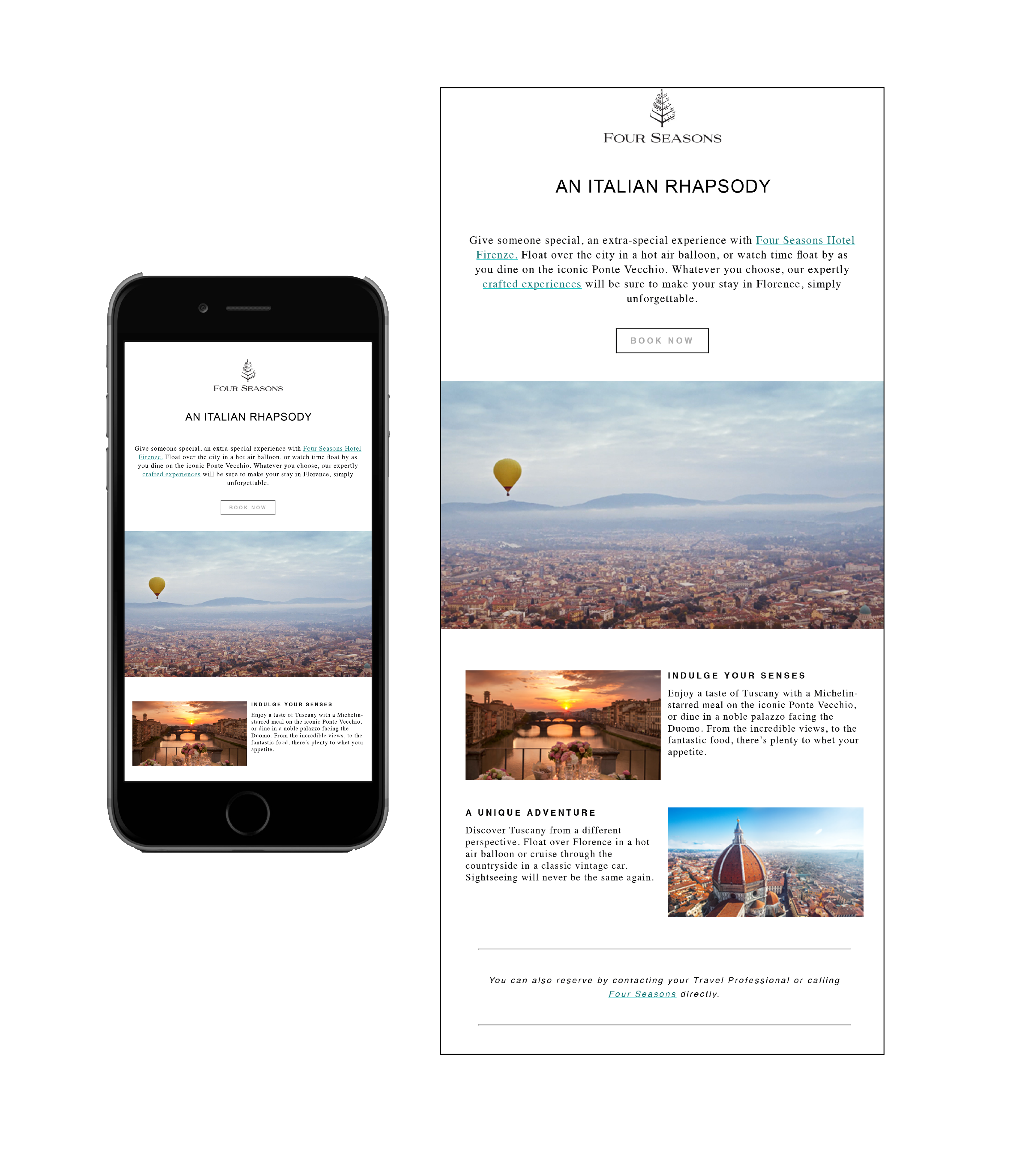 FOUR SEASONS

AN ITALIAN RHAPSODY

Give someone special, an extra-special experience with Four Seasons Hotel Firenze. Float over the city in a hot air balloon, or watch time float by as you dine on the iconic Ponte Vecchio. Whatever you choose, our expertly crafted experiences will be sure to make your stay in Florence, simply unforgettable.

BOOK NOW

INDULGE YOUR SENSES

Enjoy a taste of Tuscany with a Michelin-starred meal on the iconic Ponte Vecchio, or dine in a noble palazzo facing the Duomo. From the incredible views, to the fantastic food, there's plenty to whet your appetite.

FOUR SEASONS

AN ITALIAN RHAPSODY

Give someone special, an extra-special experience with Four Seasons Hotel Firenze. Float over the city in a hot air balloon, or watch time float by as you dine on the iconic Ponte Vecchio. Whatever you choose, our expertly crafted experiences will be sure to make your stay in Florence, simply unforgettable.

BOOK NOW

INDULGE YOUR SENSES

Enjoy a taste of Tuscany with a Michelin-starred meal on the iconic Ponte Vecchio, or dine in a noble palazzo facing the Duomo. From the incredible views, to the fantastic food, there's plenty to whet your appetite.

A UNIQUE ADVENTURE

Discover Tuscany from a different perspective. Float over Florence in a hot air balloon or cruise through the countryside in a classic vintage car. Sightseeing will never be the same again.

You can also reserve by contacting your Travel Professional or calling Four Seasons directly.